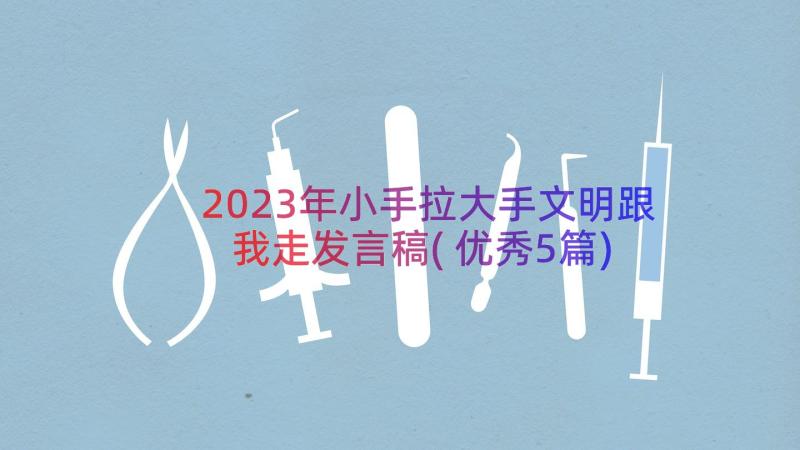 2023年小手拉大手文明跟我走发言稿(优秀5篇)